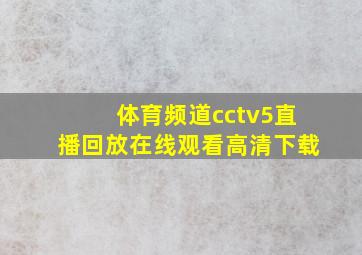 体育频道cctv5直播回放在线观看高清下载